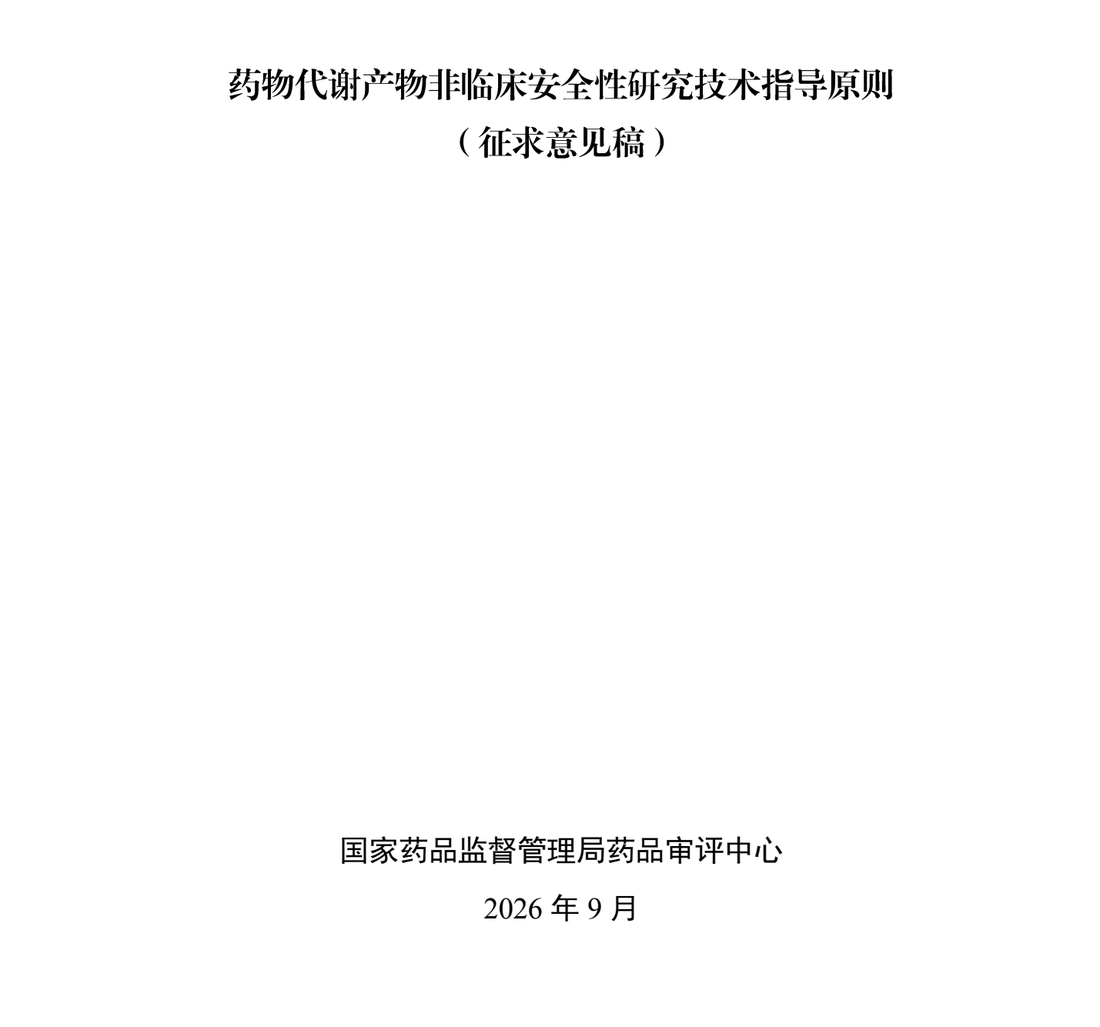 药物代谢产物非临床安全性研究技术指导原则
（征求意见稿）

国家药品监督管理局药品审评中心

2026年9月